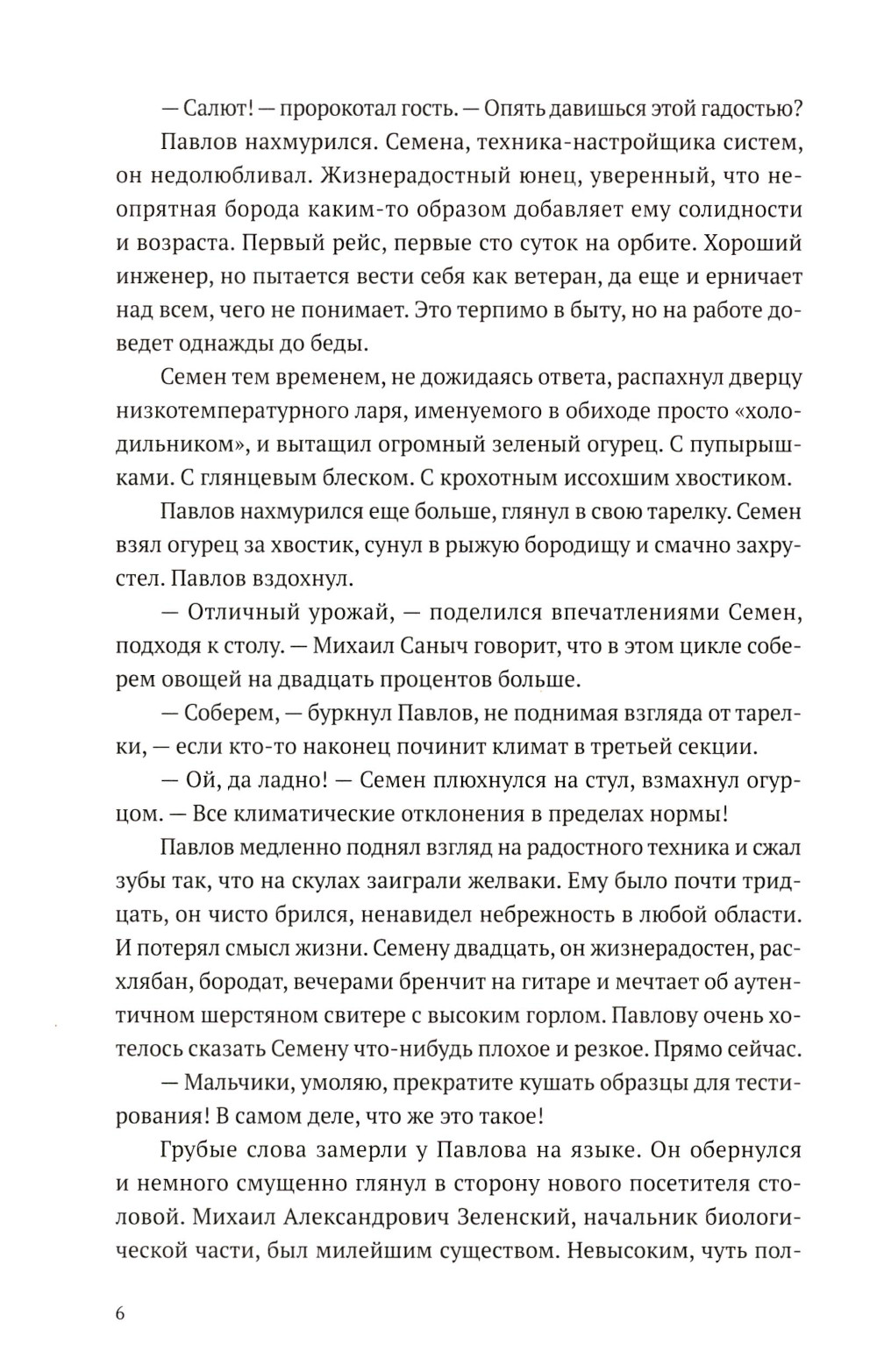 — Салют! — пророкотал гость. — Опять давишься этой гадостью?

Павлов нахмурился. Семена, техника-настройщика систем, он недолюбливал. Жизнерадостный юнец, уверенный, что неопрятная борода каким-то образом добавляет ему солидности и возраста. Первый рейс, первые сто суток на орбите. Хороший инженер, но пытается вести себя как ветеран, да еще и ерничает над всем, чего не понимает. Это терпимо в быту, но на работе доведет однажды до беды.

Семен тем временем, не дожидаясь ответа, распахнул дверцу низкотемпературного ларя, именуемого в обиходе просто «холодильником», и вытащил огромный зеленый огурец. С пупырышками. С глянцевым блеском. С крохотным иссохшим хвостиком.

Павлов нахмурился еще больше, глянул в свою тарелку. Семен взял огурец за хвостик, сунул в рыжую бородищу и смачно захрустел. Павлов вздохнул.

— Отличный урожай, — поделился впечатлениями Семен, подходя к столу. — Михаил Саныч говорит, что в этом цикле соберем овощей на двадцать процентов больше.

— Соберем, — буркнул Павлов, не поднимая взгляда от тарелки, — если кто-то наконец починит климат в третьей секции.

— Ой, да ладно! — Семен плюхнулся на стул, взмахнул огурцом. — Все климатические отклонения в пределах нормы!

Павлов медленно поднял взгляд на радостного техника и сжал зубы так, что на скулах заиграли желваки. Ему было почти тридцать, он чисто брился, ненавидел небрежность в любой области. И потерял смысл жизни. Семену двадцать, он жизнерадостен, расхлябан, бородат, вечерами бренчит на гитаре и мечтает об аутентичном шерстяном свитере с высоким горлом. Павлову очень хотелось сказать Семену что-нибудь плохое и резкое. Прямо сейчас.

— Мальчики, умоляю, прекратите кушать образцы для тестирования! В самом деле, что же это такое!

Грубые слова замерли у Павлова на языке. Он обернулся и немного смущенно глянул в сторону нового посетителя столовой. Михаил Александрович Зеленский, начальник биологической части, был милейшим существом. Невысоким, чуть пол-

6